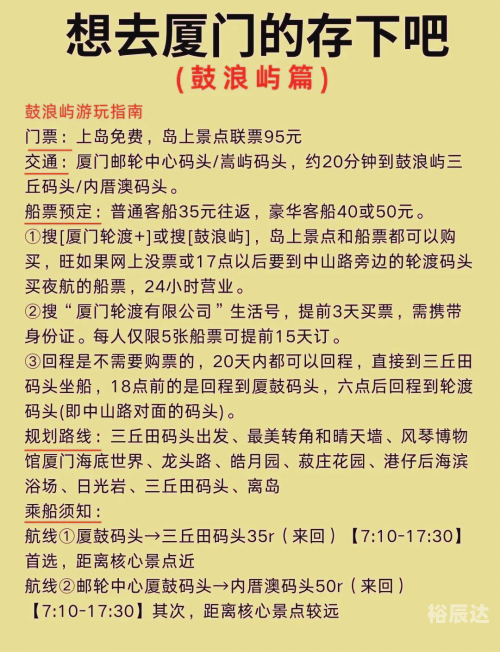 想去厦门的存下吧
(鼓浪屿篇)

鼓浪屿游玩指南
门票：上岛免费，岛上景点联票95元
交通：厦门邮轮中心码头/嵩屿码头，约20分钟到鼓浪屿三丘码头/内厝澳码头。
船票预定：普通客船35元往返，豪华客船40或50元。
①搜[厦门轮渡+]或搜[鼓浪屿]，岛上景点和船票都可以购买，旺如果网上没票或17点以后要到中山路旁边的轮渡码头买夜航的船票，24小时营业。
②搜“厦门轮渡有限公司”生活号，提前3天买票，需携带身份证。每人仅限5张船票可提前15天订。
③回程是不需要购票的，20天内都可以回程，直接到三丘田码头坐船，18点前的是回程到厦鼓码头，六点后回程到轮渡码头(即中山路对面的码头)。
规划路线：三丘田码头出发、最美转角和晴天墙、风琴博物馆厦门海底世界、龙头路、皓月园、菽庄花园、港仔后海滨浴场、日光岩、三丘田码头、离岛
乘船须知：
航线①厦鼓码头→三丘田码头35r（来回）【7:10-17:30】首选，距离核心景点近
航线②邮轮中心厦鼓码头→内厝澳码头50r（来回）【7:10-17:30】其次，距离核心景点较远

裕辰达